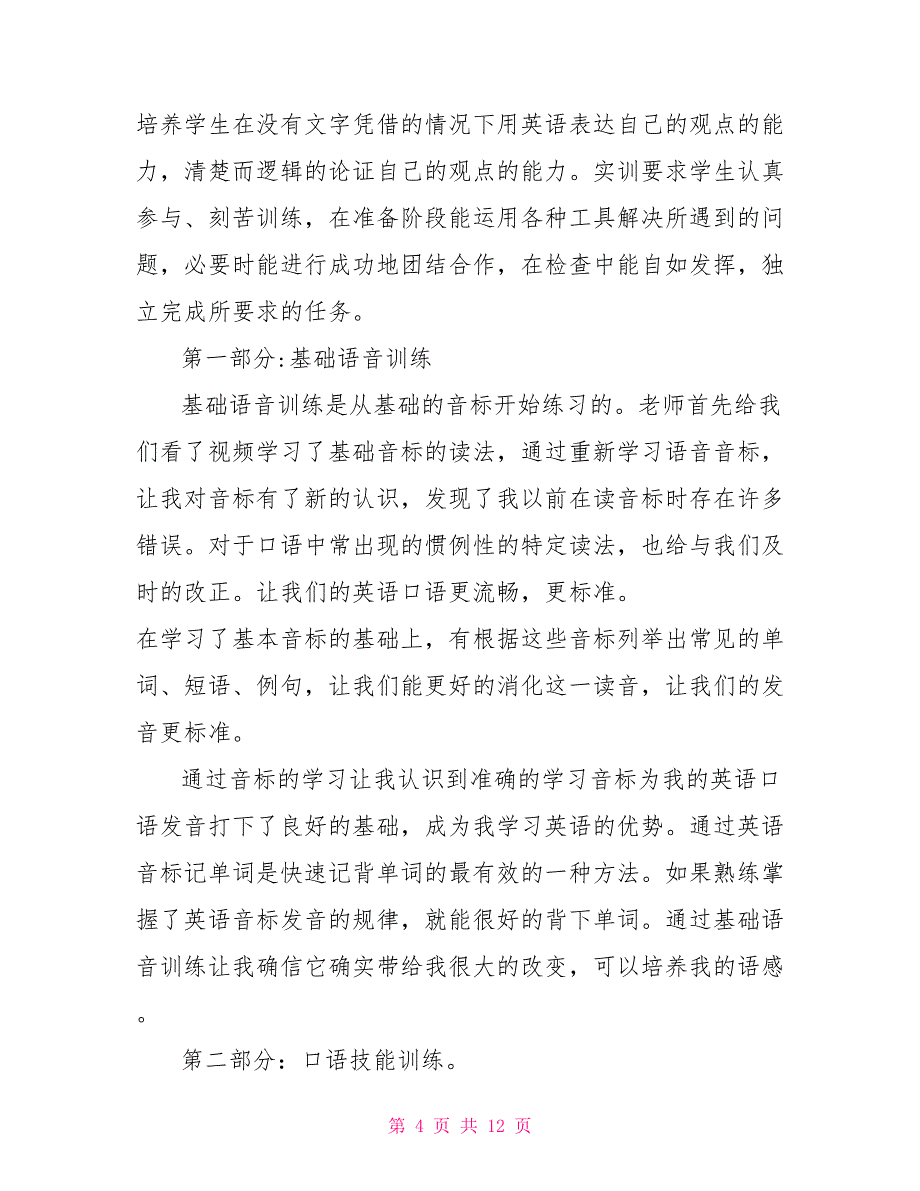 培养学生在没有文字凭借的情况下用英语表达自己的观点的能力，清楚而逻辑的论证自己的观点的能力。实训要求学生认真参与、刻苦训练，在准备阶段能运用各种工具解决所遇到的问题，必要时能进行成功地团结合作，在检查中能自如发挥，独立完成所要求的任务。

第一部分:基础语音训练

基础语音训练是从基础的音标开始练习的。老师首先给我们看了视频学习了基础音标的读法，通过重新学习语音音标，让我对音标有了新的认识，发现了我以前在读音标时存在许多错误。对于口语中常出现的惯例性的特定读法，也给与我们及时的改正。让我们的英语口语更流畅，更标准。

在学习了基本音标的基础上，有根据这些音标列举出常见的单词、短语、例句，让我们能更好的消化这一读音，让我们的发音更标准。

通过音标的学习让我认识到准确的学习音标为我的英语口语发音打下了良好的基础，成为我学习英语的优势。通过英语音标记单词是快速记背单词的最有效的一种方法。如果熟练掌握了英语音标发音的规律，就能很好的背下单词。通过基础语音训练让我确信它确实带给我很大的改变，可以培养我的语感。

第二部分：口语技能训练。

第 4 页 共 12 页